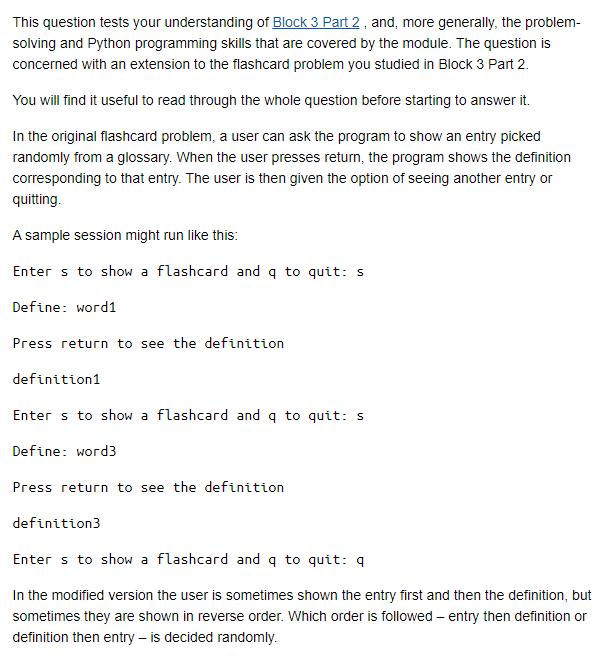 This question tests your understanding of Block 3 Part 2 , and, more generally, the problem-solving and Python programming skills that are covered by the module. The question is concerned with an extension to the flashcard problem you studied in Block 3 Part 2.

You will find it useful to read through the whole question before starting to answer it.

In the original flashcard problem, a user can ask the program to show an entry picked randomly from a glossary. When the user presses return, the program shows the definition corresponding to that entry. The user is then given the option of seeing another entry or quitting.

A sample session might run like this:

Enter s to show a flashcard and q to quit: s

Define: word1

Press return to see the definition

definition1

Enter s to show a flashcard and q to quit: s

Define: word3

Press return to see the definition

definition3

Enter s to show a flashcard and q to quit: q

In the modified version the user is sometimes shown the entry first and then the definition, but sometimes they are shown in reverse order. Which order is followed – entry then definition or definition then entry – is decided randomly.